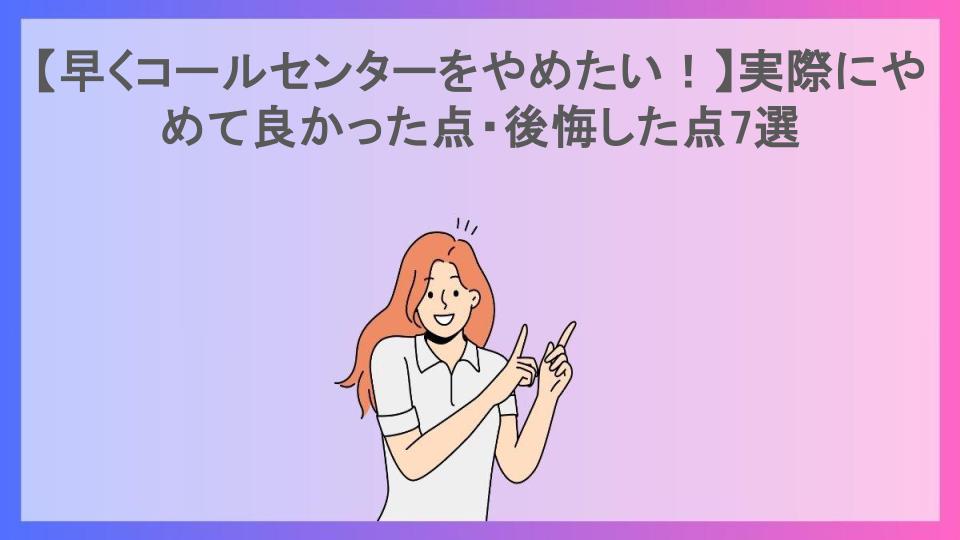 【早くコールセンターをやめたい！】実際にやめて良かった点・後悔した点7選